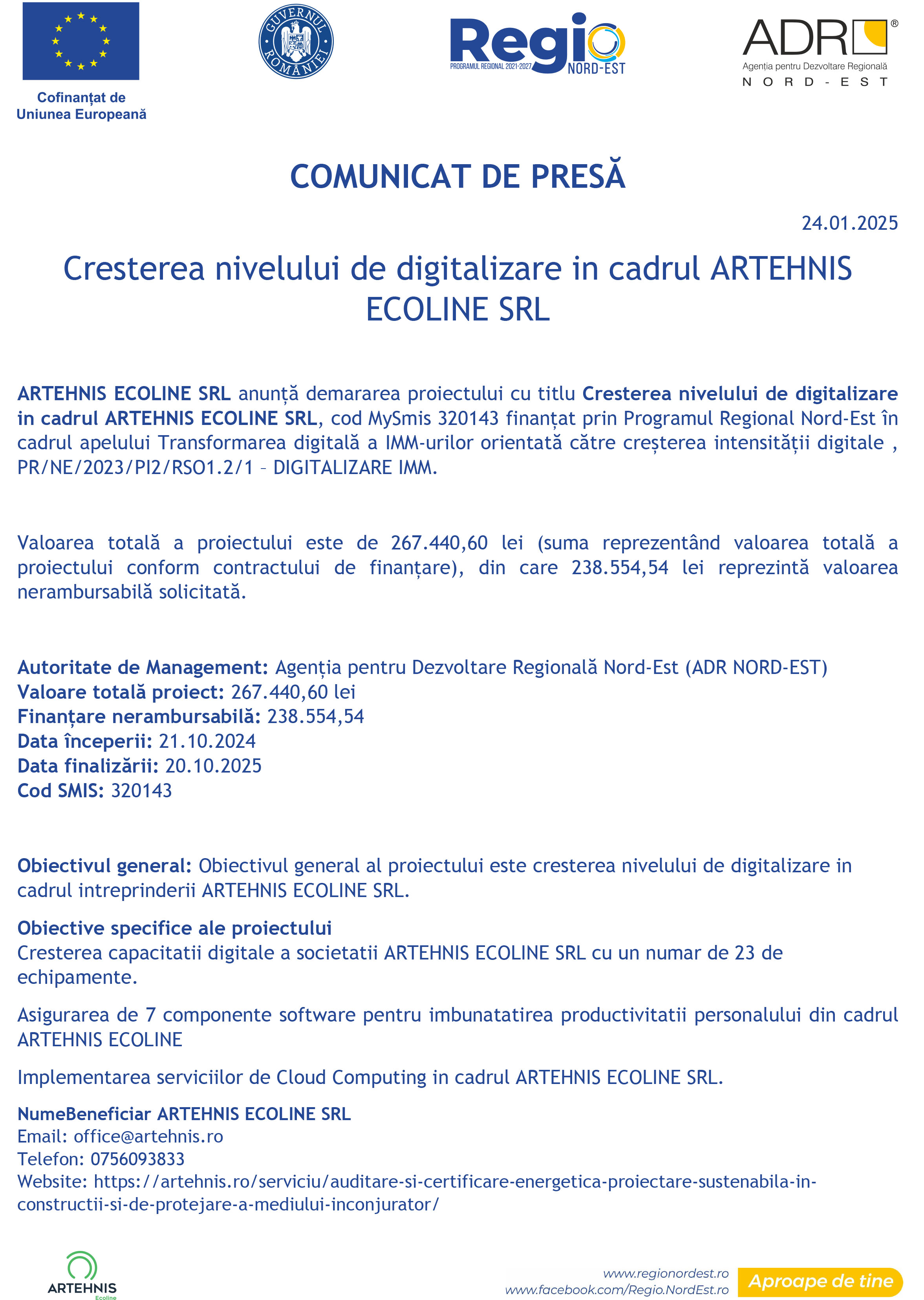 Cofinanțat de
Uniunea Europeană

GUVERNUL ROMÂNIEI

Regio
PROGRAMUL REGIONAL 2021-2027
NORD-EST

ADR®
Agenția pentru Dezvoltare Regională
NORD-EST

COMUNICAT DE PRESĂ

24.01.2025

Cresterea nivelului de digitalizare in cadrul ARTEHNIS ECOLINE SRL

ARTEHNIS ECOLINE SRL anunță demararea proiectului cu titlu Cresterea nivelului de digitalizare in cadrul ARTEHNIS ECOLINE SRL, cod MySmis 320143 finanțat prin Programul Regional Nord-Est în cadrul apelului Transformarea digitală a IMM-urilor orientată către creșterea intensității digitale , PR/NE/2023/PI2/RSO1.2/1 – DIGITALIZARE IMM.

Valoarea totală a proiectului este de 267.440,60 lei (suma reprezentând valoarea totală a proiectului conform contractului de finanțare), din care 238.554,54 lei reprezintă valoarea nerambursabilă solicitată.

Autoritate de Management: Agenția pentru Dezvoltare Regională Nord-Est (ADR NORD-EST)
Valoare totală proiect: 267.440,60 lei
Finanțare nerambursabilă: 238.554,54
Data începerii: 21.10.2024
Data finalizării: 20.10.2025
Cod SMIS: 320143

Obiectivul general: Obiectivul general al proiectului este cresterea nivelului de digitalizare in cadrul intreprinderii ARTEHNIS ECOLINE SRL.

Obiective specifice ale proiectului
Cresterea capacitatii digitale a societatii ARTEHNIS ECOLINE SRL cu un numar de 23 de echipamente.

Asigurarea de 7 componente software pentru imbunatatirea productivitatii personalului din cadrul ARTEHNIS ECOLINE

Implementarea serviciilor de Cloud Computing in cadrul ARTEHNIS ECOLINE SRL.

NumeBeneficiar ARTEHNIS ECOLINE SRL
Email: office@artehnis.ro
Telefon: 0756093833
Website: https://artehnis.ro/serviciu/auditare-si-certificare-energetica-proiectare-sustenabila-in-constructii-si-de-protejare-a-mediului-inconjurator/

ARTEHNIS
Ecoline

www.regionordest.ro
www.facebook.com/Regio.NordEst.ro
Aproape de tine